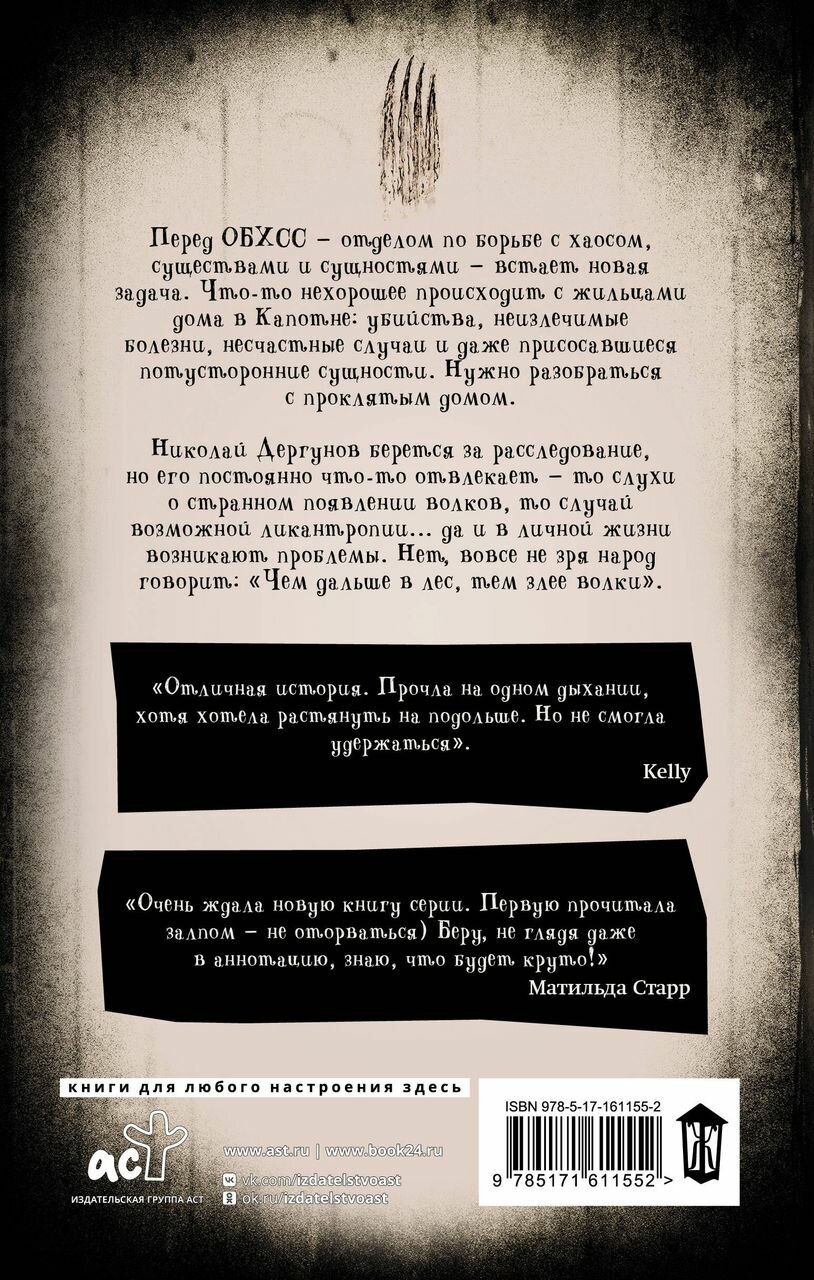 Перед ОБХСС – отделом по борьбе с хаосом, существами и сущностями – встает новая задача. Что-то нехорошее происходит с жильцами дома в Капотне: убийства, неизлечимые болезни, несчастные случаи и даже присосавшиеся потусторонние сущности. Нужно разобраться с проклятым домом.

Николай Дергунов берется за расследование, но его постоянно что-то отвлекает – то слухи о странном появлении волков, то случай возможной ликантропии... да и в личной жизни возникают проблемы. Нет, вовсе не зря народ говорит: «Чем дальше в лес, тем злее волки».

«Отличная история. Прочла на одном дыхании, хотя хотела растянуть на подольше. Но не смогла удержаться».

Kelly

«Очень ждала новую книгу серии. Первую прочитала залпом – не оторваться) Беру, не глядя даже в аннотацию, знаю, что будет круто!»

Матильда Старр

книги для любого настроения здесь

аст

ИЗДАТЕЛЬСКАЯ ГРУППА АСТ

www.ast.ru | www.book24.ru

vk.com/izdatelstvoast

ok.ru/izdatelstvoast

ISBN 978-5-17-161155-2

9 785171 611552 >

Ж